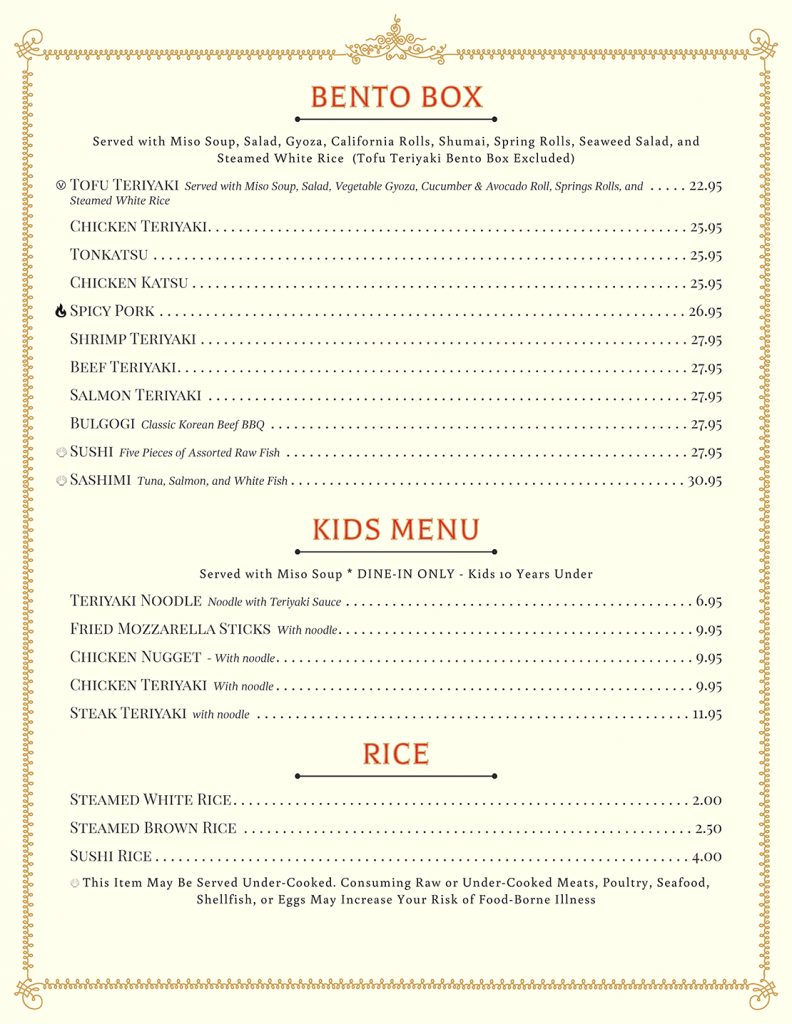 BENTO BOX

Served with Miso Soup, Salad, Gyoza, California Rolls, Shumai, Spring Rolls, Seaweed Salad, and Steamed White Rice (Tofu Teriyaki Bento Box Excluded)

TOFU TERIYAKI Served with Miso Soup, Salad, Vegetable Gyoza, Cucumber & Avocado Roll, Springs Rolls, and Steamed White Rice ..... 22.95

CHICKEN TERIYAKI ..... 25.95

TONKATSU ..... 25.95

CHICKEN KATSU ..... 25.95

SPICY PORK ..... 26.95

SHRIMP TERIYAKI ..... 27.95

BEEF TERIYAKI ..... 27.95

SALMON TERIYAKI ..... 27.95

BULGOGI Classic Korean Beef BBQ ..... 27.95

SUSHI Five Pieces of Assorted Raw Fish ..... 27.95

SASHIMI Tuna, Salmon, and White Fish ..... 30.95

KIDS MENU

Served with Miso Soup * DINE-IN ONLY - Kids 10 Years Under

TERIYAKI NOODLE Noodle with Teriyaki Sauce ..... 6.95

FRIED MOZZARELLA STICKS With noodle ..... 9.95

CHICKEN NUGGET - With noodle ..... 9.95

CHICKEN TERIYAKI With noodle ..... 9.95

STEAK TERIYAKI with noodle ..... 11.95

RICE

STEAMED WHITE RICE ..... 2.00

STEAMED BROWN RICE ..... 2.50

SUSHI RICE ..... 4.00

This Item May Be Served Under-Cooked. Consuming Raw or Under-Cooked Meats, Poultry, Seafood, Shellfish, or Eggs May Increase Your Risk of Food-Borne Illness